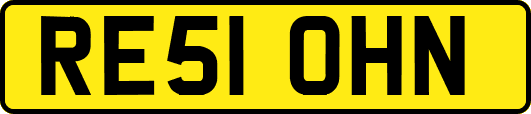 RE51 OHN